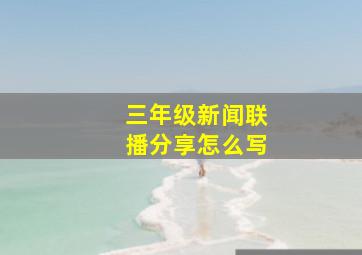 三年级新闻联播分享怎么写